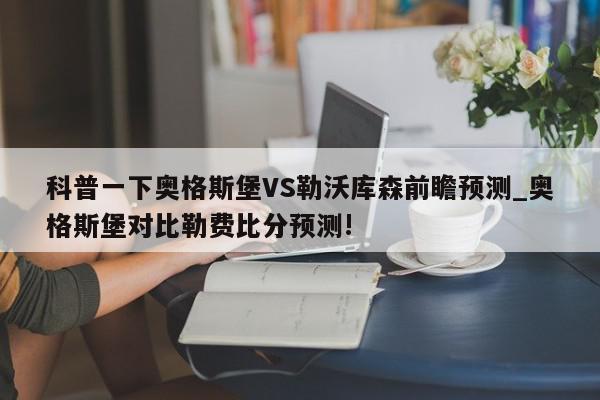 科普一下奥格斯堡VS勒沃库森前瞻预测_奥格斯堡对比勒费比分预测！